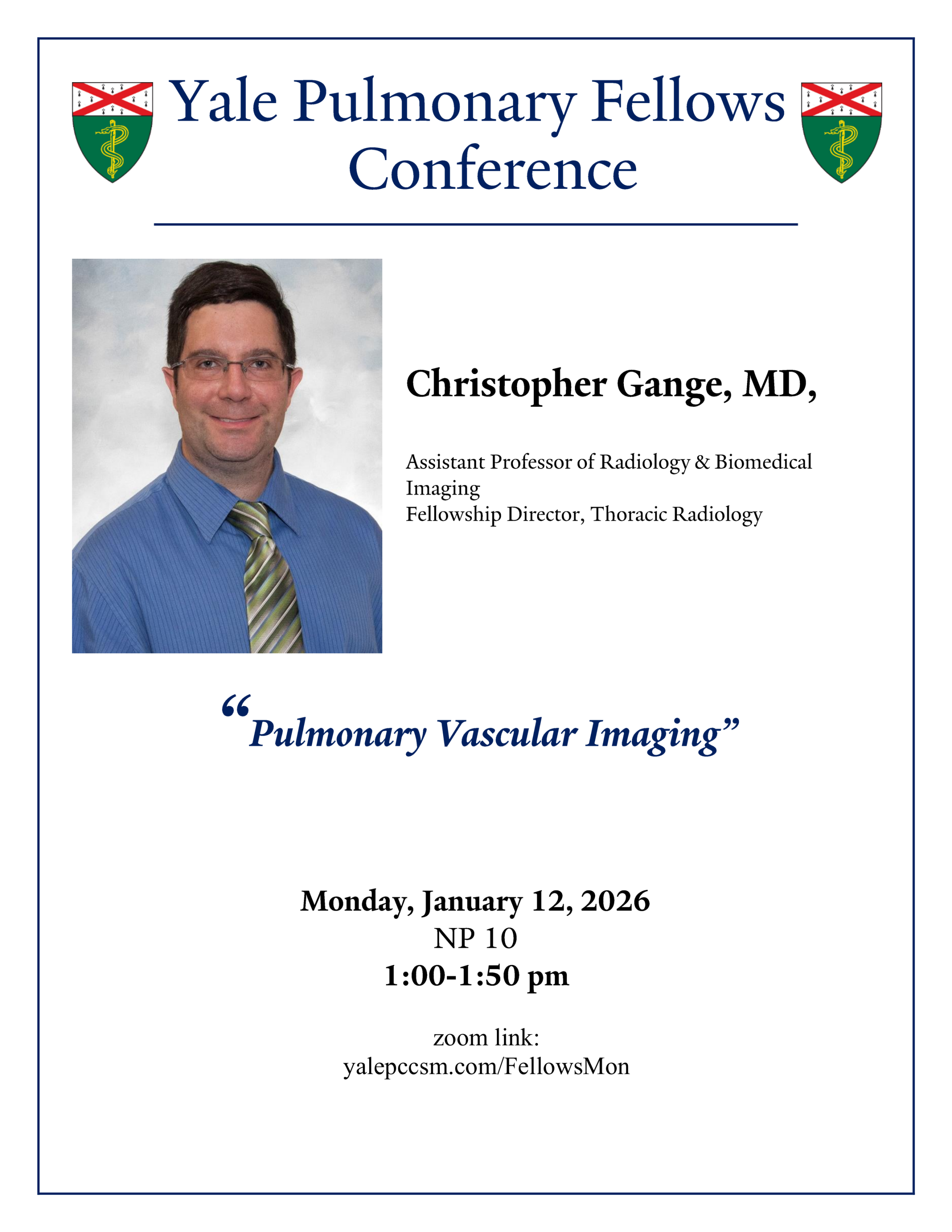 Yale Pulmonary Fellows Conference

Christopher Gange, MD,

Assistant Professor of Radiology & Biomedical Imaging
Fellowship Director, Thoracic Radiology

"Pulmonary Vascular Imaging"

Monday, January 12, 2026
NP 10
1:00-1:50 pm

zoom link:
yalepccsm.com/FellowsMon